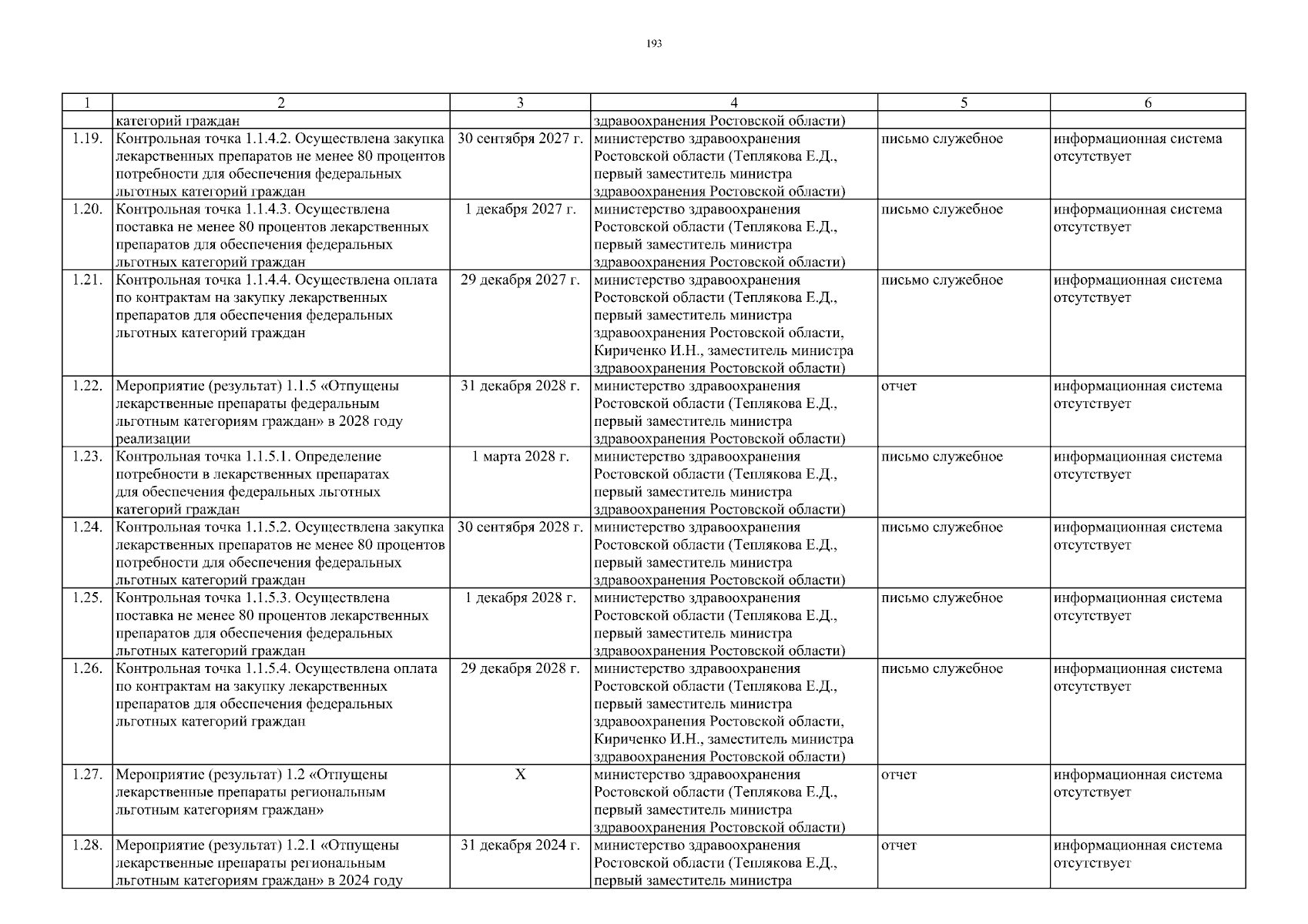 193

| 1 | 2 | 3 | 4 | 5 | 6 |
|---|---|---|---|---|---|
| | категорий граждан | | здравоохранения Ростовской области) | | |
| 1.19. | Контрольная точка 1.1.4.2. Осуществлена закупка лекарственных препаратов не менее 80 процентов потребности для обеспечения федеральных льготных категорий граждан | 30 сентября 2027 г. | министерство здравоохранения Ростовской области (Теплякова Е.Д., первый заместитель министра здравоохранения Ростовской области) | письмо служебное | информационная система отсутствует |
| 1.20. | Контрольная точка 1.1.4.3. Осуществлена поставка не менее 80 процентов лекарственных препаратов для обеспечения федеральных льготных категорий граждан | 1 декабря 2027 г. | министерство здравоохранения Ростовской области (Теплякова Е.Д., первый заместитель министра здравоохранения Ростовской области) | письмо служебное | информационная система отсутствует |
| 1.21. | Контрольная точка 1.1.4.4. Осуществлена оплата по контрактам на закупку лекарственных препаратов для обеспечения федеральных льготных категорий граждан | 29 декабря 2027 г. | министерство здравоохранения Ростовской области (Теплякова Е.Д., первый заместитель министра здравоохранения Ростовской области, Кириченко И.Н., заместитель министра здравоохранения Ростовской области) | письмо служебное | информационная система отсутствует |
| 1.22. | Мероприятие (результат) 1.1.5 «Отпущены лекарственные препараты федеральным льготным категориям граждан» в 2028 году реализации | 31 декабря 2028 г. | министерство здравоохранения Ростовской области (Теплякова Е.Д., первый заместитель министра здравоохранения Ростовской области) | отчет | информационная система отсутствует |
| 1.23. | Контрольная точка 1.1.5.1. Определение потребности в лекарственных препаратах для обеспечения федеральных льготных категорий граждан | 1 марта 2028 г. | министерство здравоохранения Ростовской области (Теплякова Е.Д., первый заместитель министра здравоохранения Ростовской области) | письмо служебное | информационная система отсутствует |
| 1.24. | Контрольная точка 1.1.5.2. Осуществлена закупка лекарственных препаратов не менее 80 процентов потребности для обеспечения федеральных льготных категорий граждан | 30 сентября 2028 г. | министерство здравоохранения Ростовской области (Теплякова Е.Д., первый заместитель министра здравоохранения Ростовской области) | письмо служебное | информационная система отсутствует |
| 1.25. | Контрольная точка 1.1.5.3. Осуществлена поставка не менее 80 процентов лекарственных препаратов для обеспечения федеральных льготных категорий граждан | 1 декабря 2028 г. | министерство здравоохранения Ростовской области (Теплякова Е.Д., первый заместитель министра здравоохранения Ростовской области) | письмо служебное | информационная система отсутствует |
| 1.26. | Контрольная точка 1.1.5.4. Осуществлена оплата по контрактам на закупку лекарственных препаратов для обеспечения федеральных льготных категорий граждан | 29 декабря 2028 г. | министерство здравоохранения Ростовской области (Теплякова Е.Д., первый заместитель министра здравоохранения Ростовской области, Кириченко И.Н., заместитель министра здравоохранения Ростовской области) | письмо служебное | информационная система отсутствует |
| 1.27. | Мероприятие (результат) 1.2 «Отпущены лекарственные препараты региональным льготным категориям граждан» | X | министерство здравоохранения Ростовской области (Теплякова Е.Д., первый заместитель министра здравоохранения Ростовской области) | отчет | информационная система отсутствует |
| 1.28. | Мероприятие (результат) 1.2.1 «Отпущены лекарственные препараты региональным льготным категориям граждан» в 2024 году | 31 декабря 2024 г. | министерство здравоохранения Ростовской области (Теплякова Е.Д., первый заместитель министра | отчет | информационная система отсутствует |